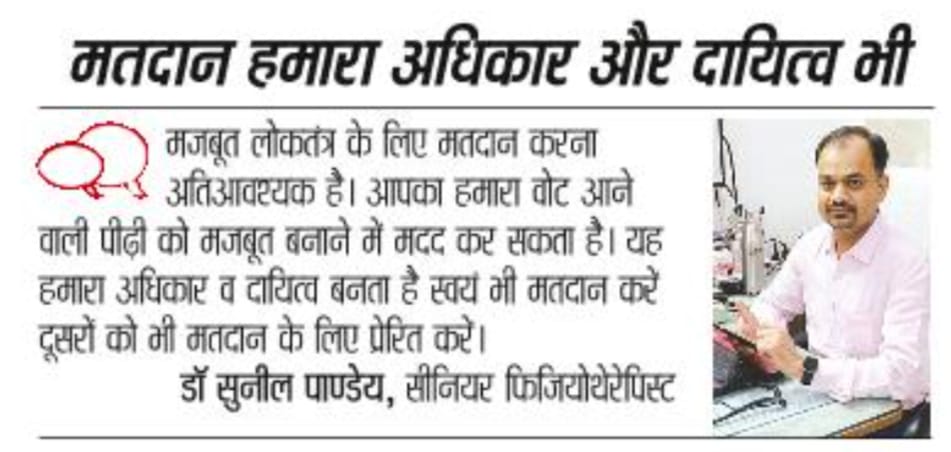 मतदान हमारा अधिकार और दायित्व भी

मजबूत लोकतंत्र के लिए मतदान करना अतिआवश्यक है। आपका हमारा वोट आने वाली पीढ़ी को मजबूत बनाने में मदद कर सकता है। यह हमारा अधिकार व दायित्व बनता है स्वयं भी मतदान करें दूसरों को भी मतदान के लिए प्रेरित करें।

डॉ सुनील पाण्डेय, सीनियर फिजियोथेरेपिस्ट